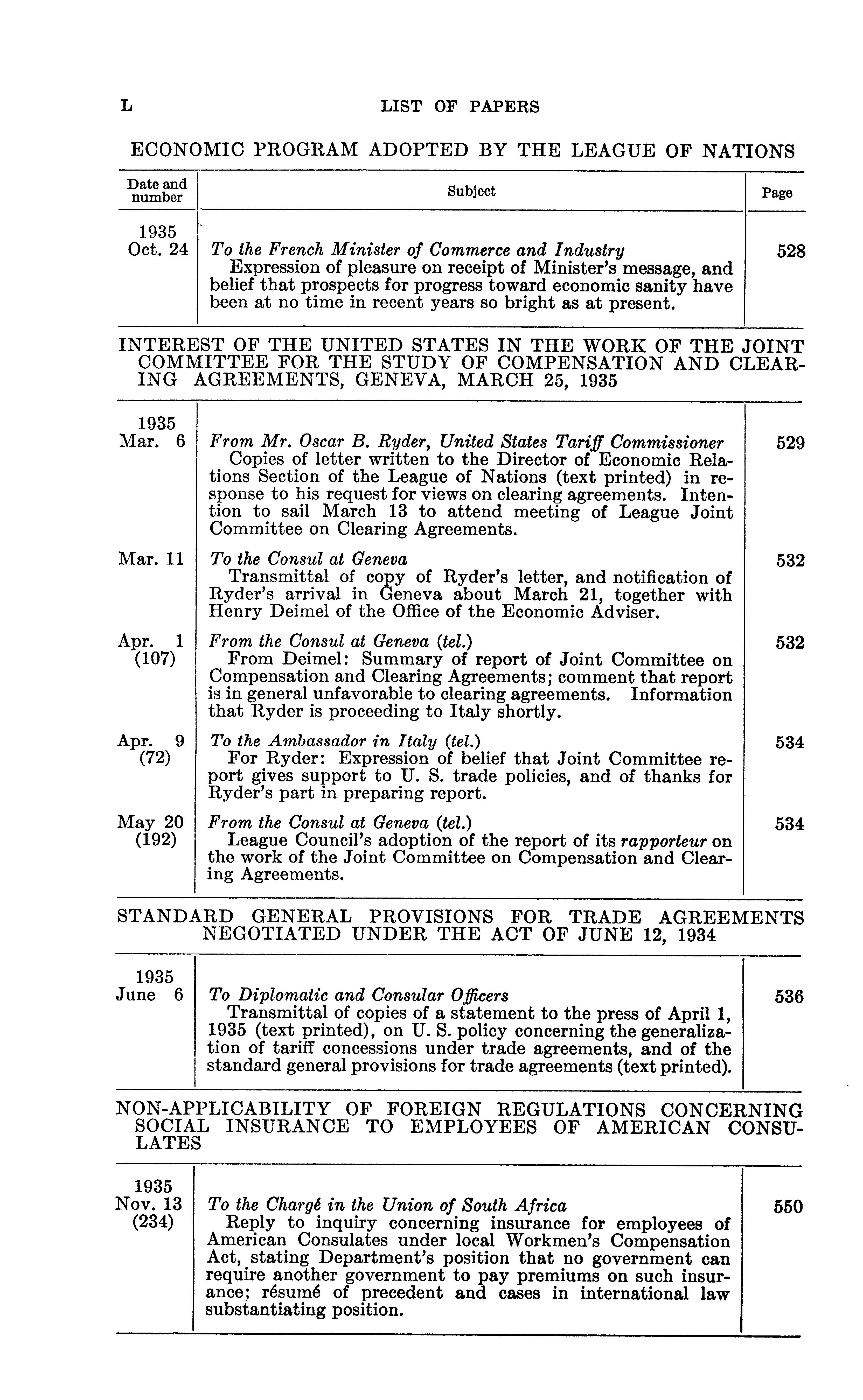 L LIST OF PAPERS

ECONOMIC PROGRAM ADOPTED BY THE LEAGUE OF NATIONS

| Date and number | Subject | Page |
|---|---|---|
| 1935 Oct. 24 | To the French Minister of Commerce and Industry Expression of pleasure on receipt of Minister's message, and belief that prospects for progress toward economic sanity have been at no time in recent years so bright as at present. | 528 |

INTEREST OF THE UNITED STATES IN THE WORK OF THE JOINT COMMITTEE FOR THE STUDY OF COMPENSATION AND CLEARING AGREEMENTS, GENEVA, MARCH 25, 1935

| | | |
|---|---|---|
| 1935 Mar. 6 | From Mr. Oscar B. Ryder, United States Tariff Commissioner Copies of letter written to the Director of Economic Relations Section of the League of Nations (text printed) in response to his request for views on clearing agreements. Intention to sail March 13 to attend meeting of League Joint Committee on Clearing Agreements. | 529 |
| Mar. 11 | To the Consul at Geneva Transmittal of copy of Ryder's letter, and notification of Ryder's arrival in Geneva about March 21, together with Henry Deimel of the Office of the Economic Adviser. | 532 |
| Apr. 1 (107) | From the Consul at Geneva (tel.) From Deimel: Summary of report of Joint Committee on Compensation and Clearing Agreements; comment that report is in general unfavorable to clearing agreements. Information that Ryder is proceeding to Italy shortly. | 532 |
| Apr. 9 (72) | To the Ambassador in Italy (tel.) For Ryder: Expression of belief that Joint Committee report gives support to U. S. trade policies, and of thanks for Ryder's part in preparing report. | 534 |
| May 20 (192) | From the Consul at Geneva (tel.) League Council's adoption of the report of its rapporteur on the work of the Joint Committee on Compensation and Clearing Agreements. | 534 |

STANDARD GENERAL PROVISIONS FOR TRADE AGREEMENTS NEGOTIATED UNDER THE ACT OF JUNE 12, 1934

| | | |
|---|---|---|
| 1935 June 6 | To Diplomatic and Consular Officers Transmittal of copies of a statement to the press of April 1, 1935 (text printed), on U. S. policy concerning the generalization of tariff concessions under trade agreements, and of the standard general provisions for trade agreements (text printed). | 536 |

NON-APPLICABILITY OF FOREIGN REGULATIONS CONCERNING SOCIAL INSURANCE TO EMPLOYEES OF AMERICAN CONSULATES

| | | |
|---|---|---|
| 1935 Nov. 13 (234) | To the Chargé in the Union of South Africa Reply to inquiry concerning insurance for employees of American Consulates under local Workmen's Compensation Act, stating Department's position that no government can require another government to pay premiums on such insurance; résumé of precedent and cases in international law substantiating position. | 550 |